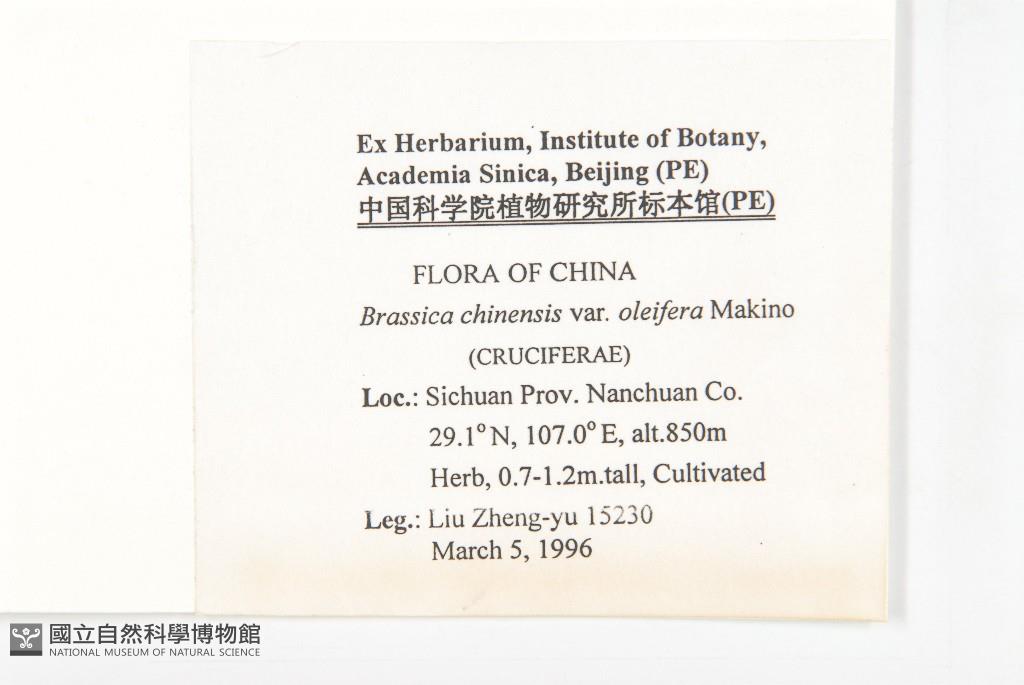 Ex Herbarium, Institute of Botany, Academia Sinica, Beijing (PE)
中国科学院植物研究所标本馆(PE)

FLORA OF CHINA

Brassica chinensis var. oleifera Makino

(CRUCIFERAE)

Loc.: Sichuan Prov. Nanchuan Co.
29.1° N, 107.0° E, alt.850m
Herb, 0.7-1.2m.tall, Cultivated

Leg.: Liu Zheng-yu 15230
March 5, 1996

國立自然科學博物館
NATIONAL MUSEUM OF NATURAL SCIENCE